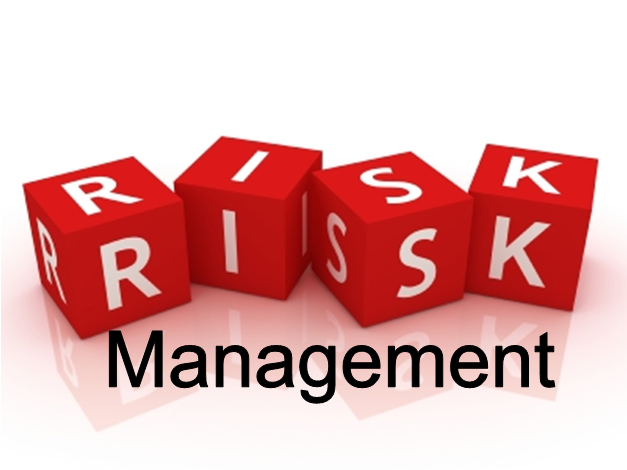 RISK
Management